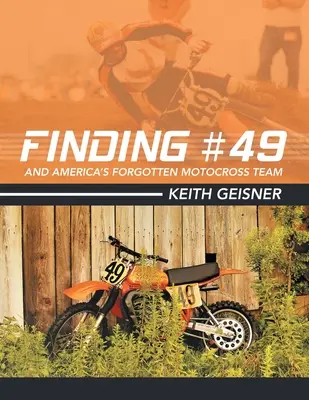 FINDING #49

AND AMERICA'S FORGOTTEN MOTOCROSS TEAM

KEITH GEISNER

49

49